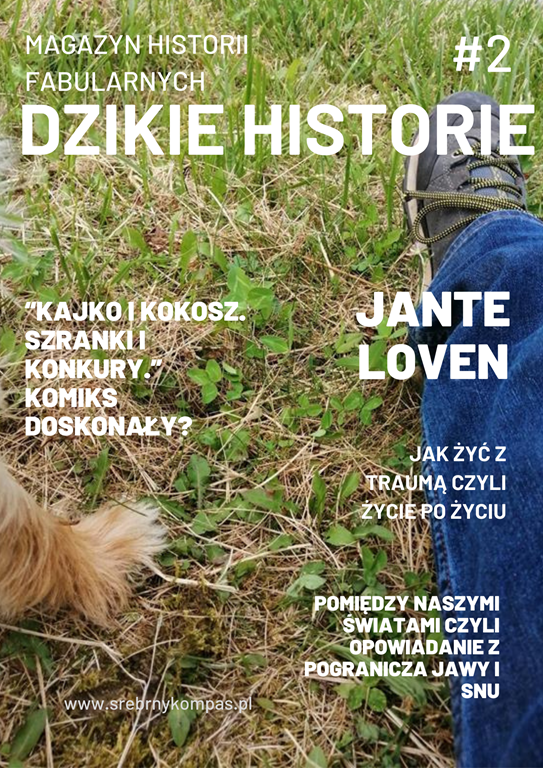 MAGAZYN HISTORII FABULARNYCH

#2

DZIKIE HISTORIE

"KAJKO I KOKOSZ. SZRANKI I KONKURY." KOMIKS DOSKONAŁY?

JANTE LOVEN

JAK ŻYĆ Z TRAUMĄ CZYLI ŻYCIE PO ŻYCIU

POMIĘDZY NASZYMI ŚWIATAMI CZYLI OPOWIADANIE Z POGRANICZA JAWY I SNU

www.srebrnykompas.pl